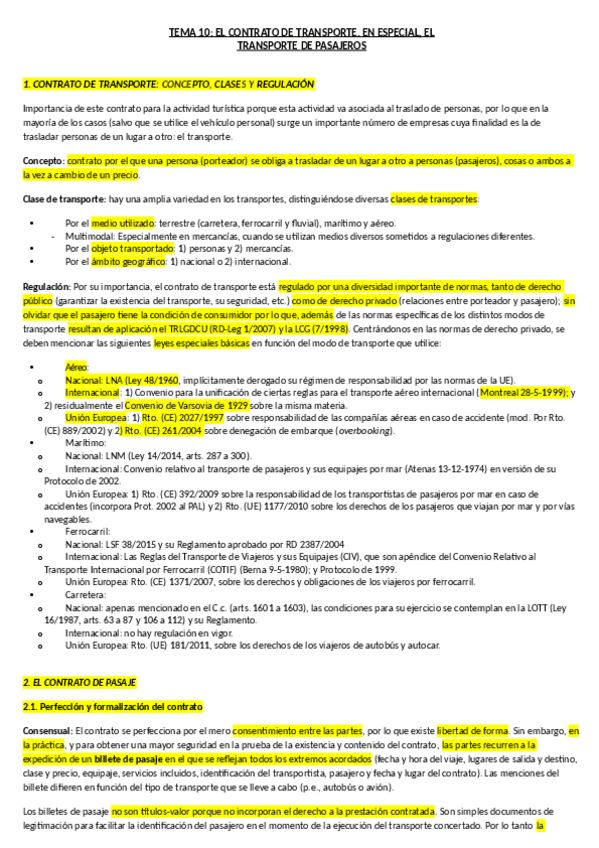 TEMA 10: EL CONTRATO DE TRANSPORTE. EN ESPECIAL, EL TRANSPORTE DE PASAJEROS

1. CONTRATO DE TRANSPORTE: CONCEPTO, CLASES Y REGULACIÓN

Importancia de este contrato para la actividad turística porque esta actividad va asociada al traslado de personas, por lo que en la mayoría de los casos (salvo que se utilice el vehículo personal) surge un importante número de empresas cuya finalidad es la de trasladar personas de un lugar a otro: el transporte.

Concepto: contrato por el que una persona (porteador) se obliga a trasladar de un lugar a otro a personas (pasajeros), cosas o ambos a la vez a cambio de un precio.

Clase de transporte: hay una amplia variedad en los transportes, distinguiéndose diversas clases de transportes:

• Por el medio utilizado: terrestre (carretera, ferrocarril y fluvial), marítimo y aéreo.
- Multimodal: Especialmente en mercancías, cuando se utilizan medios diversos sometidos a regulaciones diferentes.
• Por el objeto transportado: 1) personas y 2) mercancías.
• Por el ámbito geográfico: 1) nacional o 2) internacional.

Regulación: Por su importancia, el contrato de transporte está regulado por una diversidad importante de normas, tanto de derecho público (garantizar la existencia del transporte, su seguridad, etc.) como de derecho privado (relaciones entre porteador y pasajero); sin olvidar que el pasajero tiene la condición de consumidor por lo que, además de las normas específicas de los distintos modos de transporte resultan de aplicación el TRLGDCU (RD-Leg 1/2007) y la LCG (7/1998). Centrándonos en las normas de derecho privado, se deben mencionar las siguientes leyes especiales básicas en función del modo de transporte que utilice:

• Aéreo:
o Nacional: LNA (Ley 48/1960, implícitamente derogado su régimen de responsabilidad por las normas de la UE).
o Internacional: 1) Convenio para la unificación de ciertas reglas para el transporte aéreo internacional (Montreal 28-5-1999); y 2) residualmente el Convenio de Varsovia de 1929 sobre la misma materia.
o Unión Europea: 1) Rto. (CE) 2027/1997 sobre responsabilidad de las compañías aéreas en caso de accidente (mod. Por Rto. (CE) 889/2002) y 2) Rto. (CE) 261/2004 sobre denegación de embarque (overbooking).
• Marítimo:
o Nacional: LNM (Ley 14/2014, arts. 287 a 300).
o Internacional: Convenio relativo al transporte de pasajeros y sus equipajes por mar (Atenas 13-12-1974) en versión de su Protocolo de 2002.
o Unión Europea: 1) Rto. (CE) 392/2009 sobre la responsabilidad de los transportistas de pasajeros por mar en caso de accidentes (incorpora Prot. 2002 al PAL) y 2) Rto. (UE) 1177/2010 sobre los derechos de los pasajeros que viajan por mar y por vías navegables.
• Ferrocarril:
o Nacional: LSF 38/2015 y su Reglamento aprobado por RD 2387/2004
o Internacional: Las Reglas del Transporte de Viajeros y sus Equipajes (CIV), que son apéndice del Convenio Relativo al Transporte Internacional por Ferrocarril (COTIF) (Berna 9-5-1980); y Protocolo de 1999.
o Unión Europea: Rto. (CE) 1371/2007, sobre los derechos y obligaciones de los viajeros por ferrocarril.
• Carretera:
o Nacional: apenas mencionado en el C.c. (arts. 1601 a 1603), las condiciones para su ejercicio se contemplan en la LOTT (Ley 16/1987, arts. 63 a 87 y 106 a 112) y su Reglamento.
o Internacional: no hay regulación en vigor.
o Unión Europea: Rto. (UE) 181/2011, sobre los derechos de los viajeros de autobús y autocar.

2. EL CONTRATO DE PASAJE

2.1. Perfección y formalización del contrato

Consensual: El contrato se perfecciona por el mero consentimiento entre las partes, por lo que existe libertad de forma. Sin embargo, en la práctica, y para obtener una mayor seguridad en la prueba de la existencia y contenido del contrato, las partes recurren a la expedición de un billete de pasaje en el que se reflejan todos los extremos acordados (fecha y hora del viaje, lugares de salida y destino, clase y precio, equipaje, servicios incluidos, identificación del transportista, pasajero y fecha y lugar del contrato). Las menciones del billete difieren en función del tipo de transporte que se lleve a cabo (p.e., autobús o avión).

Los billetes de pasaje no son títulos-valor porque no incorporan el derecho a la prestación contratada. Son simples documentos de legitimación para facilitar la identificación del pasajero en el momento de la ejecución del transporte concertado. Por lo tanto la